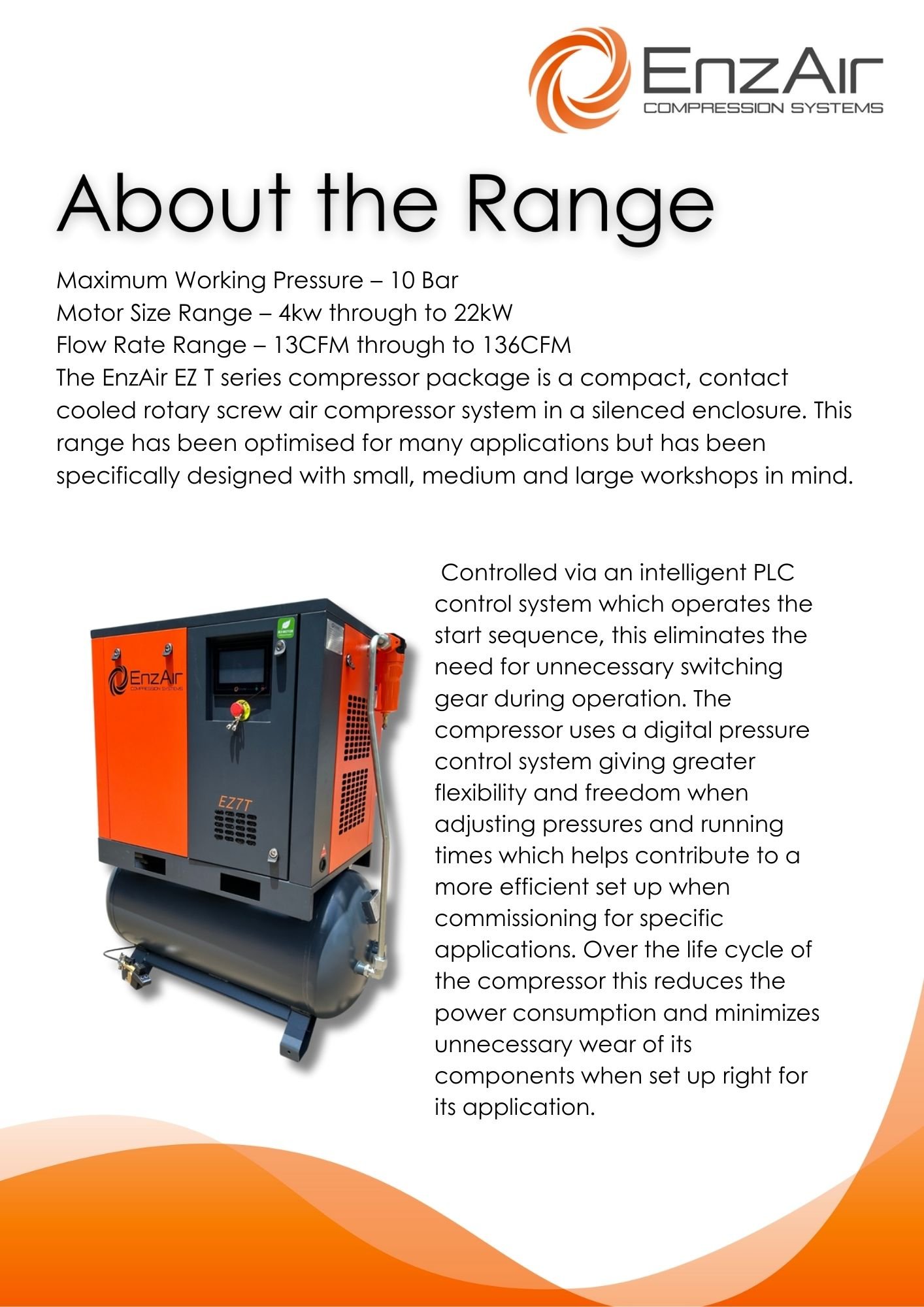 EnzAir
COMPRESSION SYSTEMS

About the Range

Maximum Working Pressure – 10 Bar
Motor Size Range – 4kw through to 22kW
Flow Rate Range – 13CFM through to 136CFM
The EnzAir EZ T series compressor package is a compact, contact cooled rotary screw air compressor system in a silenced enclosure. This range has been optimised for many applications but has been specifically designed with small, medium and large workshops in mind.

EnzAir
COMPRESSION SYSTEMS
EZ7T

Controlled via an intelligent PLC control system which operates the start sequence, this eliminates the need for unnecessary switching gear during operation. The compressor uses a digital pressure control system giving greater flexibility and freedom when adjusting pressures and running times which helps contribute to a more efficient set up when commissioning for specific applications. Over the life cycle of the compressor this reduces the power consumption and minimizes unnecessary wear of its components when set up right for its application.